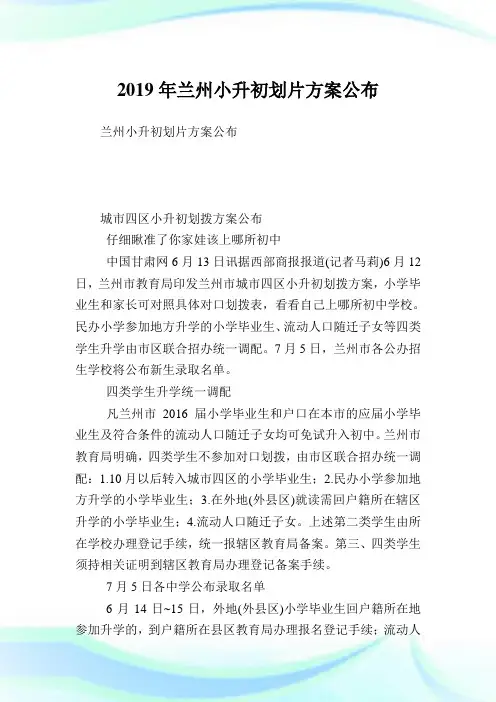 2019 年兰州小升初划片方案公布

兰州小升初划片方案公布

城市四区小升初划拨方案公布

仔细瞅准了你家娃该上哪所初中

中国甘肃网 6 月 13 日讯据西部商报报道(记者马莉)6 月 12 日，兰州市教育局印发兰州市城市四区小升初划拨方案，小学毕业生和家长可对照具体对口划拨表，看看自己上哪所初中学校。民办小学参加地方升学的小学毕业生、流动人口随迁子女等四类学生升学由市区联合招办统一调配。7 月 5 日，兰州市各公办招生学校将公布新生录取名单。

四类学生升学统一调配

凡兰州市 2016 届小学毕业生和户口在本市的应届小学毕业生及符合条件的流动人口随迁子女均可免试升入初中。兰州市教育局明确，四类学生不参加对口划拨，由市区联合招办统一调配：1.10 月以后转入城市四区的小学毕业生；2.民办小学参加地方升学的小学毕业生；3.在外地(外县区)就读需回户籍所在辖区升学的小学毕业生；4.流动人口随迁子女。上述第二类学生由所在学校办理登记手续，统一报辖区教育局备案。第三、四类学生须持相关证明到辖区教育局办理登记备案手续。

7 月 5 日各中学公布录取名单

6 月 14 日~15 日，外地(外县区)小学毕业生回户籍所在地参加升学的，到户籍所在县区教育局办理报名登记手续；流动人